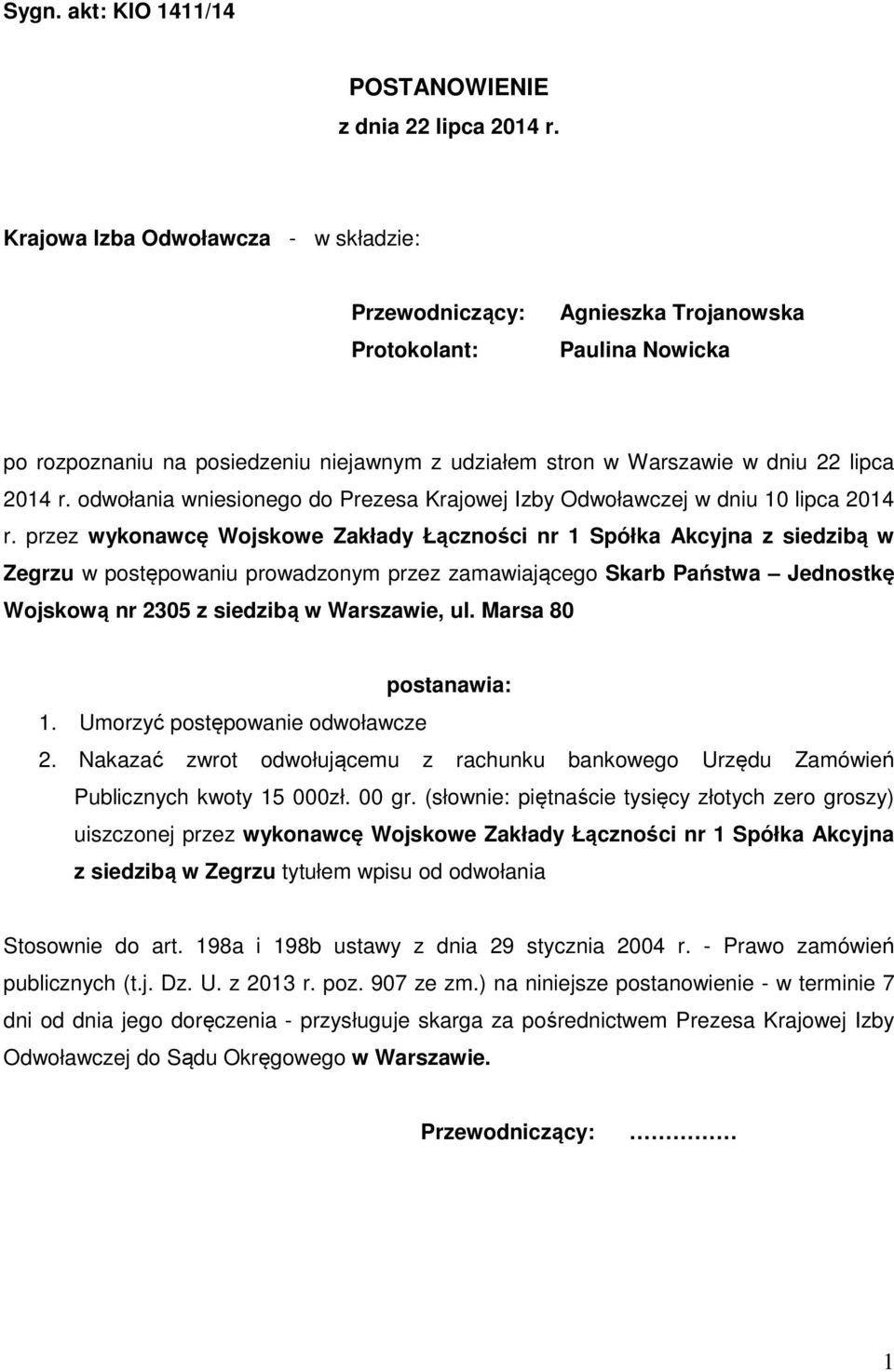 Sygn. akt: KIO 1411/14

POSTANOWIENIE
z dnia 22 lipca 2014 r.

Krajowa Izba Odwoławcza - w składzie:

Przewodniczący: Agnieszka Trojanowska
Protokolant: Paulina Nowicka

po rozpoznaniu na posiedzeniu niejawnym z udziałem stron w Warszawie w dniu 22 lipca 2014 r. odwołania wniesionego do Prezesa Krajowej Izby Odwoławczej w dniu 10 lipca 2014 r. przez wykonawcę Wojskowe Zakłady Łączności nr 1 Spółka Akcyjna z siedzibą w Zegrzu w postępowaniu prowadzonym przez zamawiającego Skarb Państwa – Jednostkę Wojskową nr 2305 z siedzibą w Warszawie, ul. Marsa 80

postanawia:
1. Umorzyć postępowanie odwoławcze
2. Nakazać zwrot odwołującemu z rachunku bankowego Urzędu Zamówień Publicznych kwoty 15 000zł. 00 gr. (słownie: piętnaście tysięcy złotych zero groszy) uiszczonej przez wykonawcę Wojskowe Zakłady Łączności nr 1 Spółka Akcyjna z siedzibą w Zegrzu tytułem wpisu od odwołania

Stosownie do art. 198a i 198b ustawy z dnia 29 stycznia 2004 r. - Prawo zamówień publicznych (t.j. Dz. U. z 2013 r. poz. 907 ze zm.) na niniejsze postanowienie - w terminie 7 dni od dnia jego doręczenia - przysługuje skarga za pośrednictwem Prezesa Krajowej Izby Odwoławczej do Sądu Okręgowego w Warszawie.

Przewodniczący: ……………

1